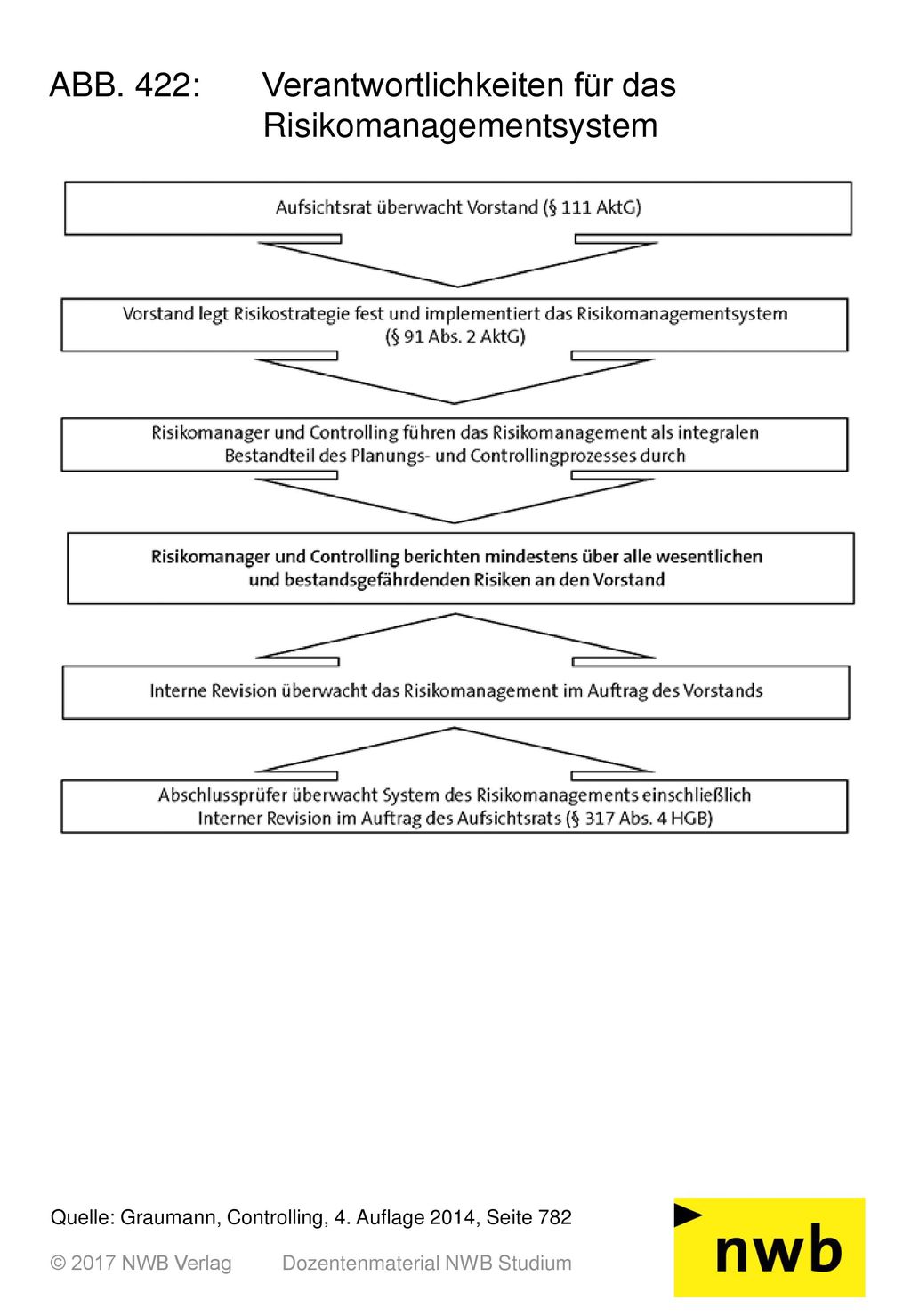 ABB. 422: Verantwortlichkeiten für das Risikomanagementsystem

Aufsichtsrat überwacht Vorstand (§ 111 AktG)

Vorstand legt Risikostrategie fest und implementiert das Risikomanagementsystem (§ 91 Abs. 2 AktG)

Risikomanager und Controlling führen das Risikomanagement als integralen Bestandteil des Planungs- und Controllingprozesses durch

Risikomanager und Controlling berichten mindestens über alle wesentlichen und bestandsgefährdenden Risiken an den Vorstand

Interne Revision überwacht das Risikomanagement im Auftrag des Vorstands

Abschlussprüfer überwacht System des Risikomanagements einschließlich Interner Revision im Auftrag des Aufsichtsrats (§ 317 Abs. 4 HGB)

Quelle: Graumann, Controlling, 4. Auflage 2014, Seite 782

© 2017 NWB Verlag Dozentenmaterial NWB Studium

nwb